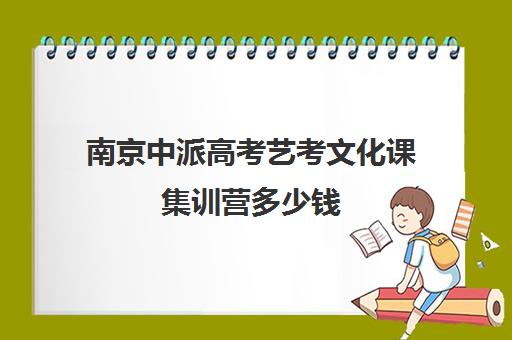 南京中派高考艺考文化课集训营多少钱